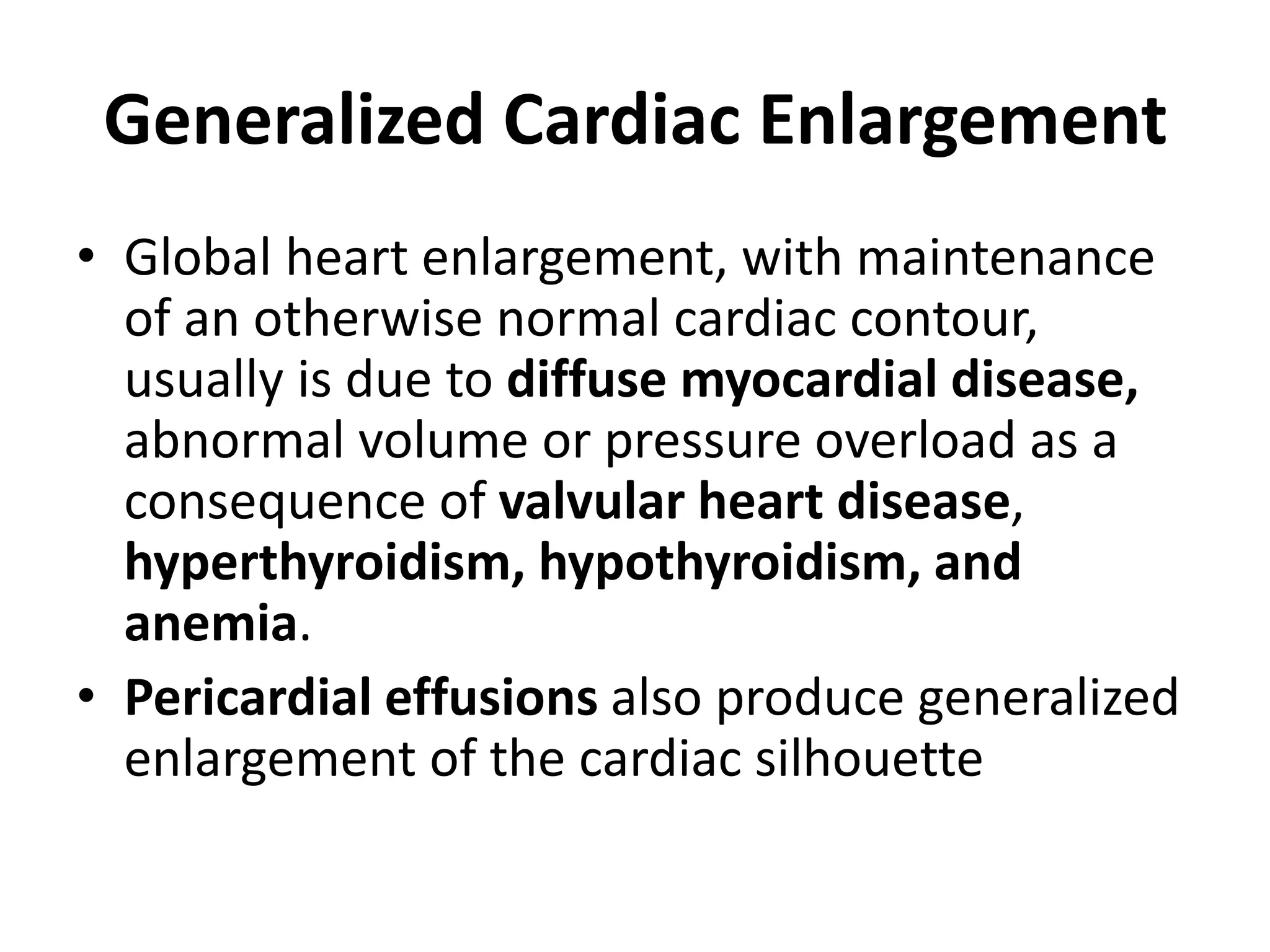 Generalized Cardiac Enlargement

• Global heart enlargement, with maintenance of an otherwise normal cardiac contour, usually is due to diffuse myocardial disease, abnormal volume or pressure overload as a consequence of valvular heart disease, hyperthyroidism, hypothyroidism, and anemia.
• Pericardial effusions also produce generalized enlargement of the cardiac silhouette